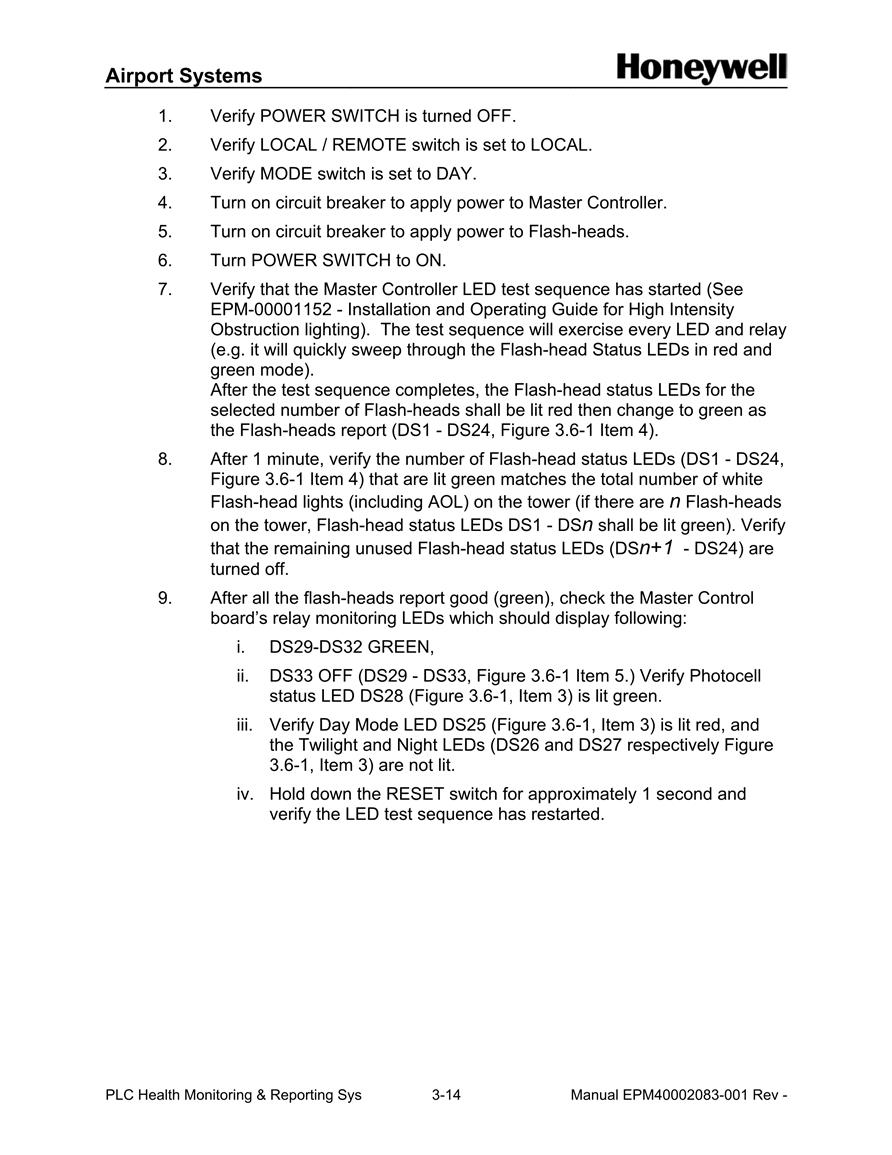 Airport Systems Honeywell

1. Verify POWER SWITCH is turned OFF.

2. Verify LOCAL / REMOTE switch is set to LOCAL.

3. Verify MODE switch is set to DAY.

4. Turn on circuit breaker to apply power to Master Controller.

5. Turn on circuit breaker to apply power to Flash-heads.

6. Turn POWER SWITCH to ON.

7. Verify that the Master Controller LED test sequence has started (See EPM-00001152 - Installation and Operating Guide for High Intensity Obstruction lighting). The test sequence will exercise every LED and relay (e.g. it will quickly sweep through the Flash-head Status LEDs in red and green mode).
After the test sequence completes, the Flash-head status LEDs for the selected number of Flash-heads shall be lit red then change to green as the Flash-heads report (DS1 - DS24, Figure 3.6-1 Item 4).

8. After 1 minute, verify the number of Flash-head status LEDs (DS1 - DS24, Figure 3.6-1 Item 4) that are lit green matches the total number of white Flash-head lights (including AOL) on the tower (if there are $n$ Flash-heads on the tower, Flash-head status LEDs DS1 - DS$n$ shall be lit green). Verify that the remaining unused Flash-head status LEDs (DS$n+1$ - DS24) are turned off.

9. After all the flash-heads report good (green), check the Master Control board's relay monitoring LEDs which should display following:

i. DS29-DS32 GREEN,

ii. DS33 OFF (DS29 - DS33, Figure 3.6-1 Item 5.) Verify Photocell status LED DS28 (Figure 3.6-1, Item 3) is lit green.

iii. Verify Day Mode LED DS25 (Figure 3.6-1, Item 3) is lit red, and the Twilight and Night LEDs (DS26 and DS27 respectively Figure 3.6-1, Item 3) are not lit.

iv. Hold down the RESET switch for approximately 1 second and verify the LED test sequence has restarted.

PLC Health Monitoring & Reporting Sys 3-14 Manual EPM40002083-001 Rev -